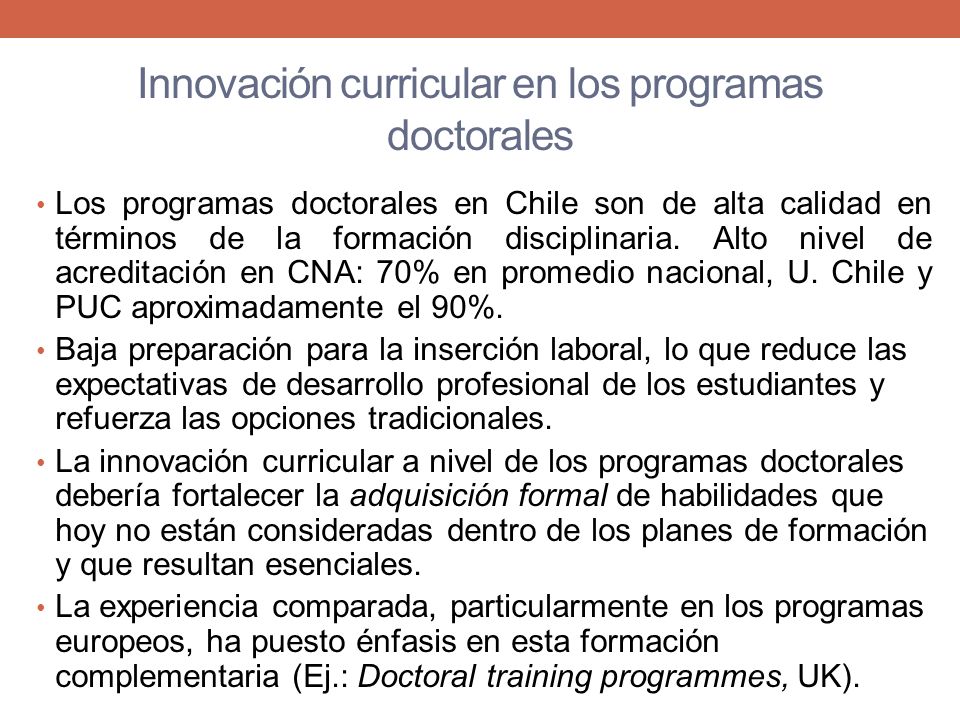 Innovación curricular en los programas doctorales

• Los programas doctorales en Chile son de alta calidad en términos de la formación disciplinaria. Alto nivel de acreditación en CNA: 70% en promedio nacional, U. Chile y PUC aproximadamente el 90%.

• Baja preparación para la inserción laboral, lo que reduce las expectativas de desarrollo profesional de los estudiantes y refuerza las opciones tradicionales.

• La innovación curricular a nivel de los programas doctorales debería fortalecer la adquisición formal de habilidades que hoy no están consideradas dentro de los planes de formación y que resultan esenciales.

• La experiencia comparada, particularmente en los programas europeos, ha puesto énfasis en esta formación complementaria (Ej.: Doctoral training programmes, UK).